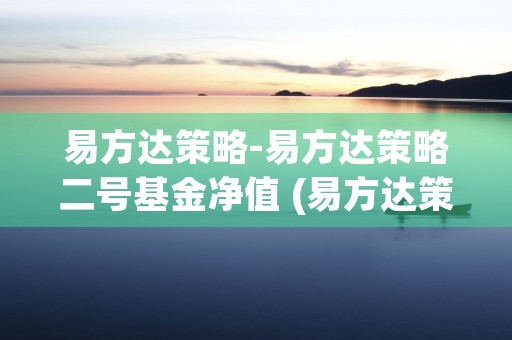 易方达策略-易方达策略二号基金净值 (易方达策